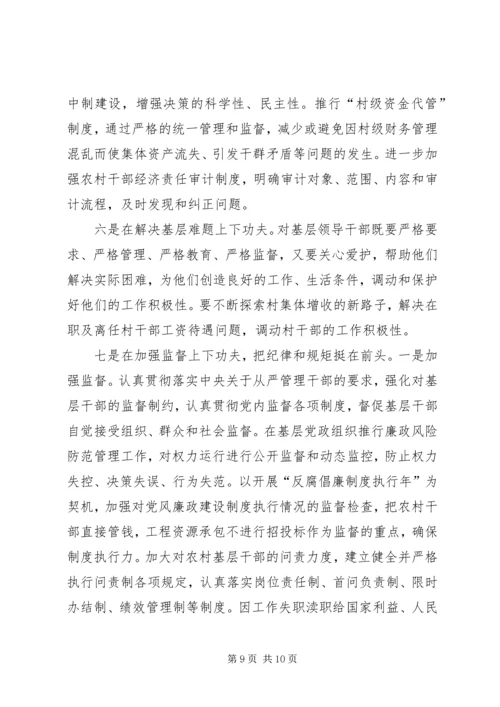 中制建设，增强决策的科学性、民主性。推行“村级资金代管”制度，通过严格的统一管理和监督，减少或避免因村级财务管理混乱而使集体资产流失、引发干群矛盾等问题的发生。进一步加强农村干部经济责任审计制度，明确审计对象、范围、内容和审计流程，及时发现和纠正问题。

六是在解决基层难题上下功夫。对基层领导干部既要严格要求、严格管理、严格教育、严格监督，又要关心爱护，帮助他们解决实际困难，为他们创造良好的工作、生活条件，调动和保护好他们的工作积极性。要不断探索村集体增收的新路子，解决在职及离任村干部工资待遇问题，调动村干部的工作积极性。

七是在加强监督上下功夫，把纪律和规矩挺在前头。一是加强监督。认真贯彻落实中央关于从严管理干部的要求，强化对基层干部的监督制约，认真贯彻党内监督各项制度，督促基层干部自觉接受组织、群众和社会监督。在基层党政组织推行廉政风险防范管理工作，对权力运行进行公开监督和动态监控，防止权力失控、决策失误、行为失范。以开展“反腐倡廉制度执行年”为契机，加强对党风廉政建设制度执行情况的监督检查，把农村干部直接管钱，工程资源承包不进行招投标作为监督的重点，确保制度执行力。加大对农村基层干部的问责力度，建立健全并严格执行问责制各项规定，认真落实岗位责任制、首问负责制、限时办结制、绩效管理制等制度。因工作失职渎职给国家利益、人民

第 9 页 共 10 页